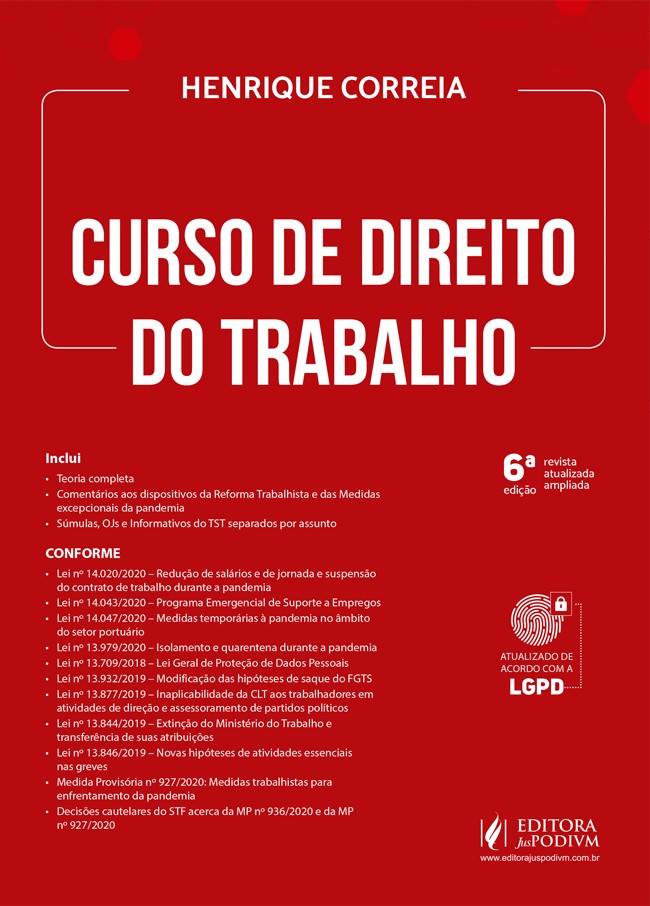 HENRIQUE CORREIA

CURSO DE DIREITO DO TRABALHO

Inclui
• Teoria completa
• Comentários aos dispositivos da Reforma Trabalhista e das Medidas excepcionais da pandemia
• Súmulas, OJs e Informativos do TST separados por assunto

6ª edição revista atualizada ampliada

CONFORME
• Lei nº 14.020/2020 – Redução de salários e de jornada e suspensão do contrato de trabalho durante a pandemia
• Lei nº 14.043/2020 – Programa Emergencial de Suporte a Empregos
• Lei nº 14.047/2020 – Medidas temporárias à pandemia no âmbito do setor portuário
• Lei nº 13.979/2020 – Isolamento e quarentena durante a pandemia
• Lei nº 13.709/2018 – Lei Geral de Proteção de Dados Pessoais
• Lei nº 13.932/2019 – Modificação das hipóteses de saque do FGTS
• Lei nº 13.877/2019 – Inaplicabilidade da CLT aos trabalhadores em atividades de direção e assessoramento de partidos políticos
• Lei nº 13.844/2019 – Extinção do Ministério do Trabalho e transferência de suas atribuições
• Lei nº 13.846/2019 – Novas hipóteses de atividades essenciais nas greves
• Medida Provisória nº 927/2020: Medidas trabalhistas para enfrentamento da pandemia
• Decisões cautelares do STF acerca da MP nº 936/2020 e da MP nº 927/2020

ATUALIZADO DE ACORDO COM A LGPD

EDITORA JusPODIVM
www.editorajuspodivm.com.br